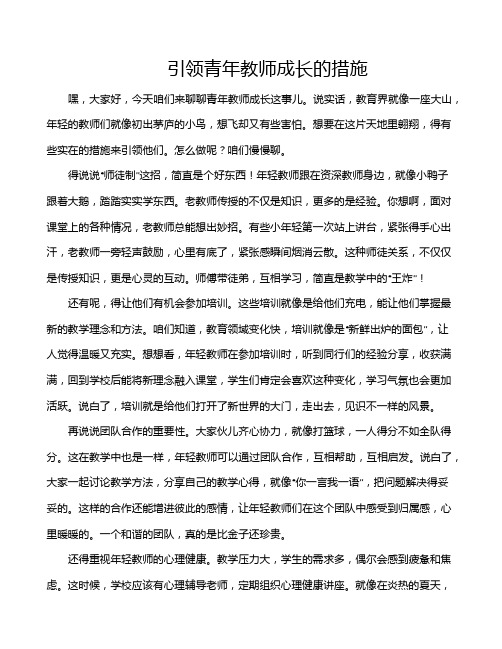 引领青年教师成长的措施

嘿，大家好，今天咱们来聊聊青年教师成长这事儿。说实话，教育界就像一座大山，年轻的教师们就像初出茅庐的小鸟，想飞却又有些害怕。想要在这片天地里翱翔，得有些实在的措施来引领他们。怎么做呢？咱们慢慢聊。

得说说“师徒制”这招，简直是个好东西！年轻教师跟在资深教师身边，就像小鸭子跟着大鹅，踏踏实实学东西。老教师传授的不仅是知识，更多的是经验。你想啊，面对课堂上的各种情况，老教师总能想出妙招。有些小年轻第一次站上讲台，紧张得手心出汗，老教师一旁轻声鼓励，心里有底了，紧张感瞬间烟消云散。这种师徒关系，不仅仅是传授知识，更是心灵的互动。师傅带徒弟，互相学习，简直是教学中的“王炸”！

还有呢，得让他们有机会参加培训。这些培训就像是给他们充电，能让他们掌握最新的教学理念和方法。咱们知道，教育领域变化快，培训就像是“新鲜出炉的面包”，让人觉得温暖又充实。想想看，年轻教师在参加培训时，听到同行们的经验分享，收获满满，回到学校后能将新理念融入课堂，学生们肯定会喜欢这种变化，学习气氛也会更加活跃。说白了，培训就是给他们打开了新世界的大门，走出去，见识不一样的风景。

再说说团队合作的重要性。大家伙儿齐心协力，就像打篮球，一人得分不如全队得分。这在教学中也是一样，年轻教师可以通过团队合作，互相帮助，互相启发。说白了，大家一起讨论教学方法，分享自己的教学心得，就像“你一言我一语”，把问题解决得妥妥的。这样的合作还能增进彼此的感情，让年轻教师们在这个团队中感受到归属感，心里暖暖的。一个和谐的团队，真的是比金子还珍贵。

还得重视年轻教师的心理健康。教学压力大，学生的需求多，偶尔会感到疲惫和焦虑。这时候，学校应该有心理辅导老师，定期组织心理健康讲座。就像在炎热的夏天，